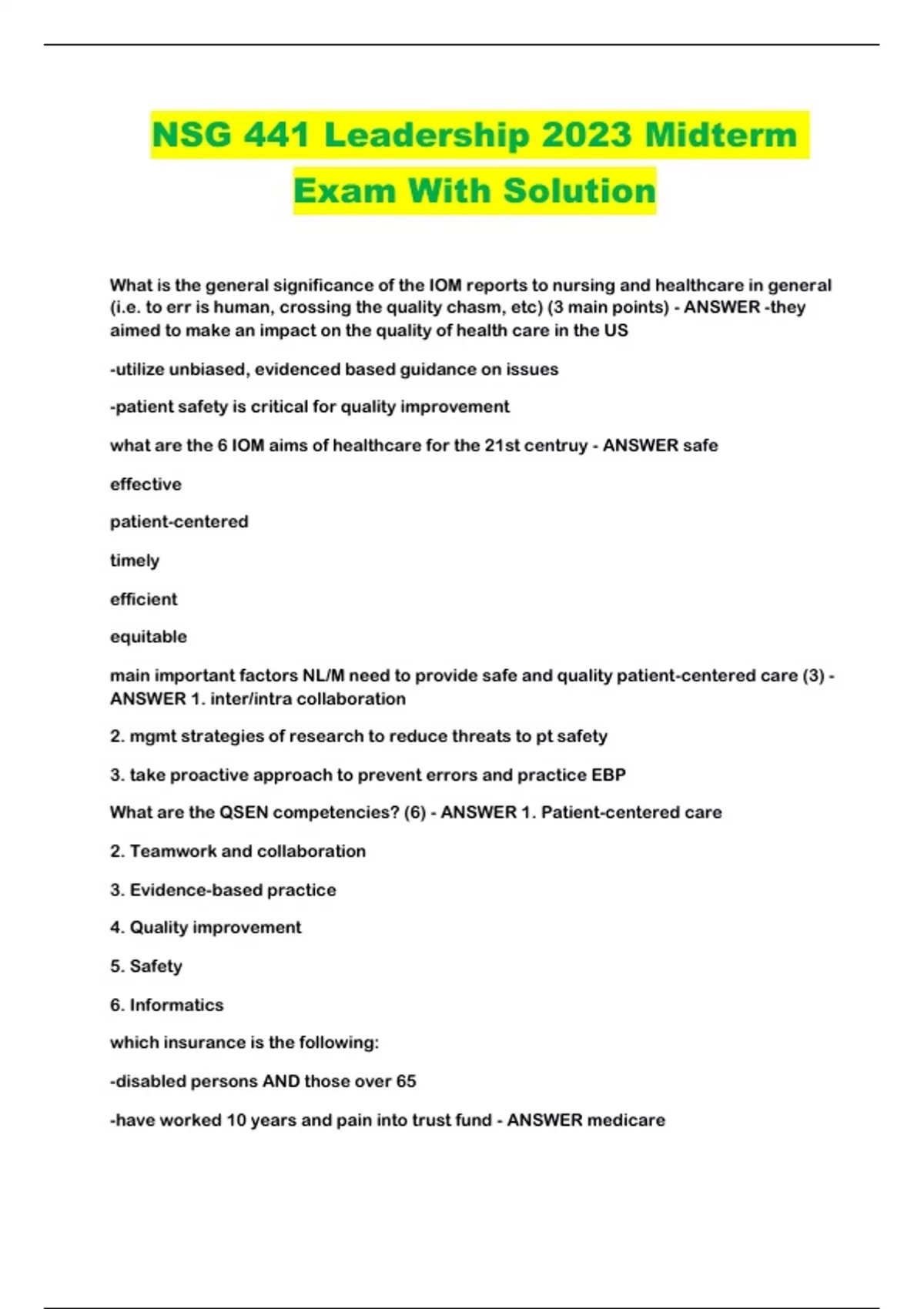 NSG 441 Leadership 2023 Midterm Exam With Solution

What is the general significance of the IOM reports to nursing and healthcare in general (i.e. to err is human, crossing the quality chasm, etc) (3 main points) - ANSWER -they aimed to make an impact on the quality of health care in the US

-utilize unbiased, evidenced based guidance on issues

-patient safety is critical for quality improvement

what are the 6 IOM aims of healthcare for the 21st centruy - ANSWER safe

effective

patient-centered

timely

efficient

equitable

main important factors NL/M need to provide safe and quality patient-centered care (3) - ANSWER 1. inter/intra collaboration

2. mgmt strategies of research to reduce threats to pt safety

3. take proactive approach to prevent errors and practice EBP

What are the QSEN competencies? (6) - ANSWER 1. Patient-centered care

2. Teamwork and collaboration

3. Evidence-based practice

4. Quality improvement

5. Safety

6. Informatics

which insurance is the following:

-disabled persons AND those over 65

-have worked 10 years and pain into trust fund - ANSWER medicare